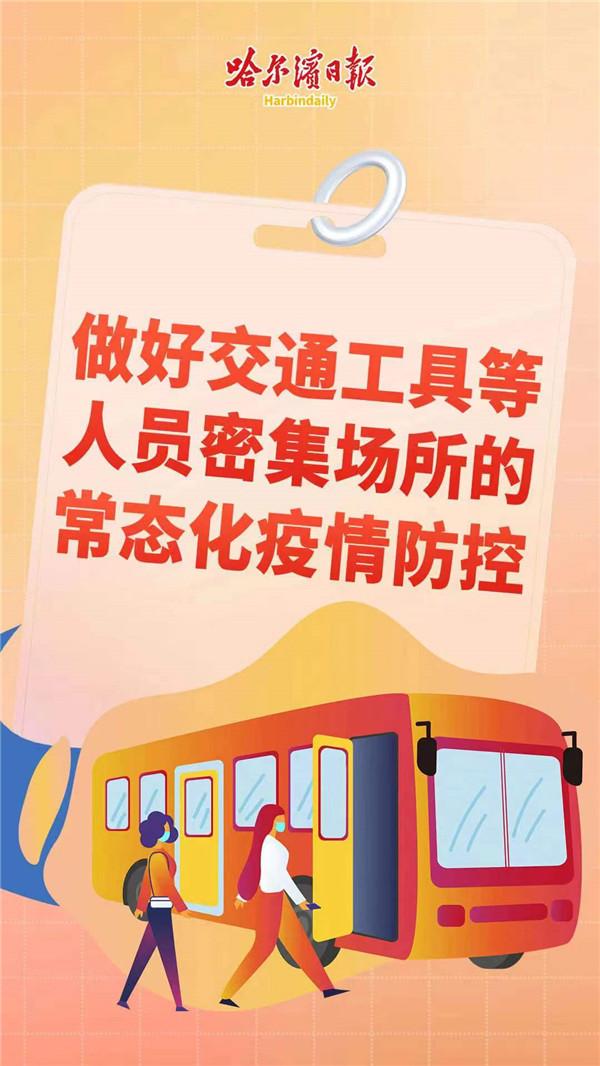 哈尔滨日報
Harbindaily

做好交通工具等人员密集场所的常态化疫情防控